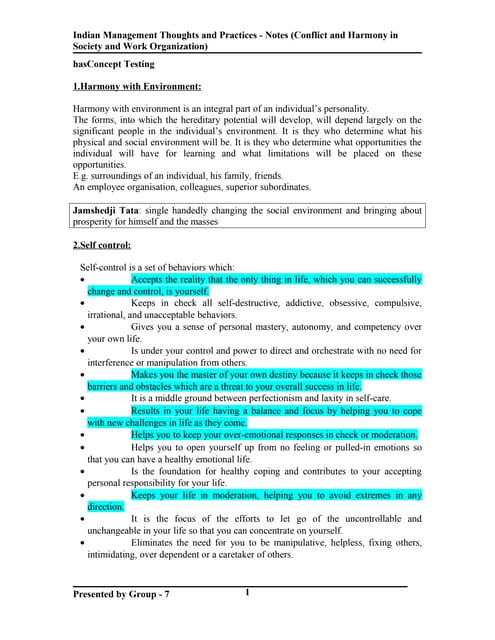 Indian Management Thoughts and Practices - Notes (Conflict and Harmony in Society and Work Organization)

hasConcept Testing

1.Harmony with Environment:

Harmony with environment is an integral part of an individual's personality.
The forms, into which the hereditary potential will develop, will depend largely on the significant people in the individual's environment. It is they who determine what his physical and social environment will be. It is they who determine what opportunities the individual will have for learning and what limitations will be placed on these opportunities.
E.g. surroundings of an individual, his family, friends.
An employee organisation, colleagues, superior subordinates.

Jamshedji Tata: single handedly changing the social environment and bringing about prosperity for himself and the masses

2.Self control:

Self-control is a set of behaviors which:
• Accepts the reality that the only thing in life, which you can successfully change and control, is yourself.
• Keeps in check all self-destructive, addictive, obsessive, compulsive, irrational, and unacceptable behaviors.
• Gives you a sense of personal mastery, autonomy, and competency over your own life.
• Is under your control and power to direct and orchestrate with no need for interference or manipulation from others.
• Makes you the master of your own destiny because it keeps in check those barriers and obstacles which are a threat to your overall success in life.
• It is a middle ground between perfectionism and laxity in self-care.
• Results in your life having a balance and focus by helping you to cope with new challenges in life as they come.
• Helps you to keep your over-emotional responses in check or moderation.
• Helps you to open yourself up from no feeling or pulled-in emotions so that you can have a healthy emotional life.
• Is the foundation for healthy coping and contributes to your accepting personal responsibility for your life.
• Keeps your life in moderation, helping you to avoid extremes in any direction.
• It is the focus of the efforts to let go of the uncontrollable and unchangeable in your life so that you can concentrate on yourself.
• Eliminates the need for you to be manipulative, helpless, fixing others, intimidating, over dependent or a caretaker of others.

Presented by Group - 7 1